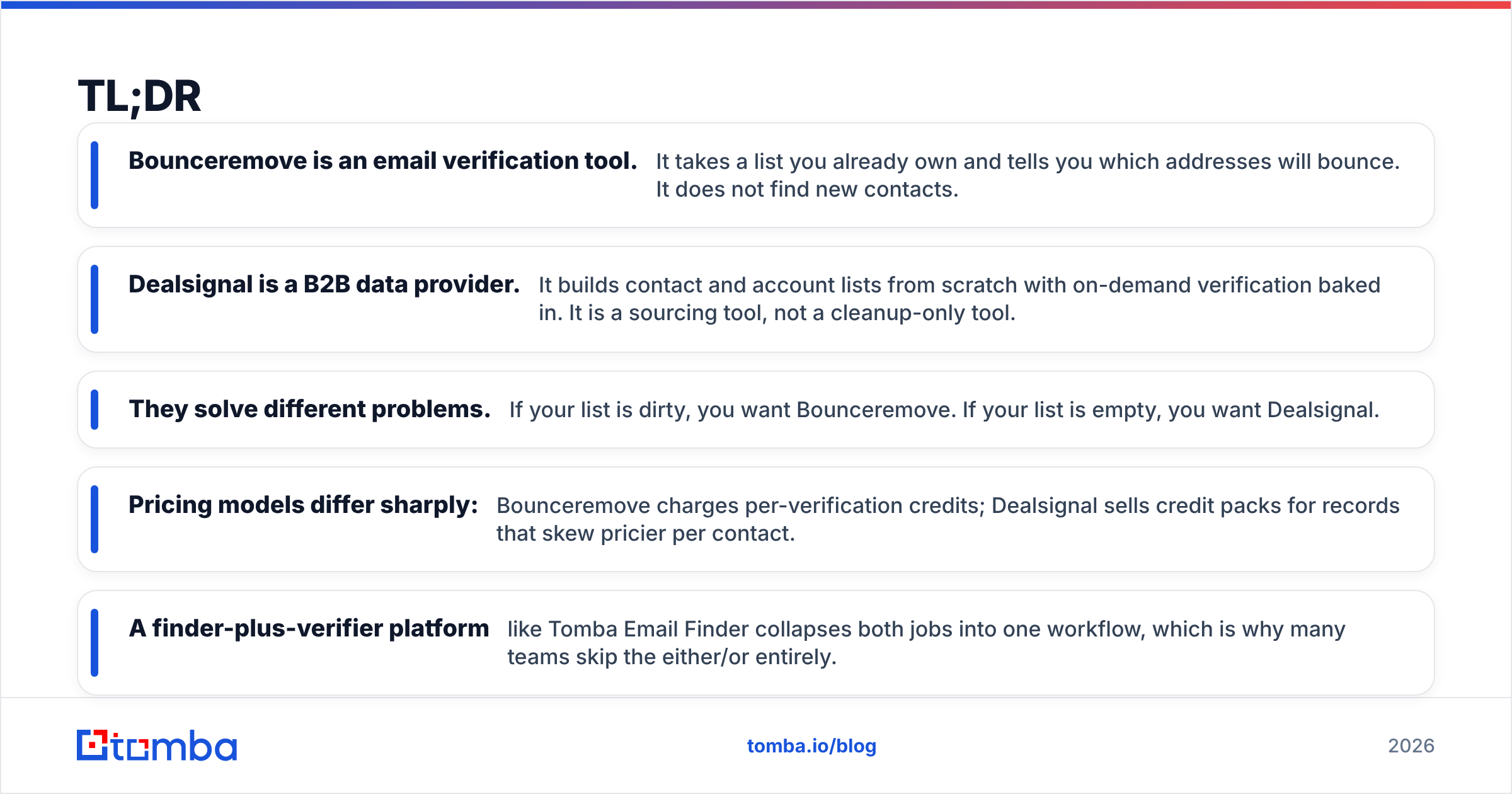 TL;DR

Bounceremove is an email verification tool. It takes a list you already own and tells you which addresses will bounce. It does not find new contacts.

Dealsignal is a B2B data provider. It builds contact and account lists from scratch with on-demand verification baked in. It is a sourcing tool, not a cleanup-only tool.

They solve different problems. If your list is dirty, you want Bounceremove. If your list is empty, you want Dealsignal.

Pricing models differ sharply: Bounceremove charges per-verification credits; Dealsignal sells credit packs for records that skew pricier per contact.

A finder-plus-verifier platform like Tomba Email Finder collapses both jobs into one workflow, which is why many teams skip the either/or entirely.

tomba

tomba.io/blog

2026